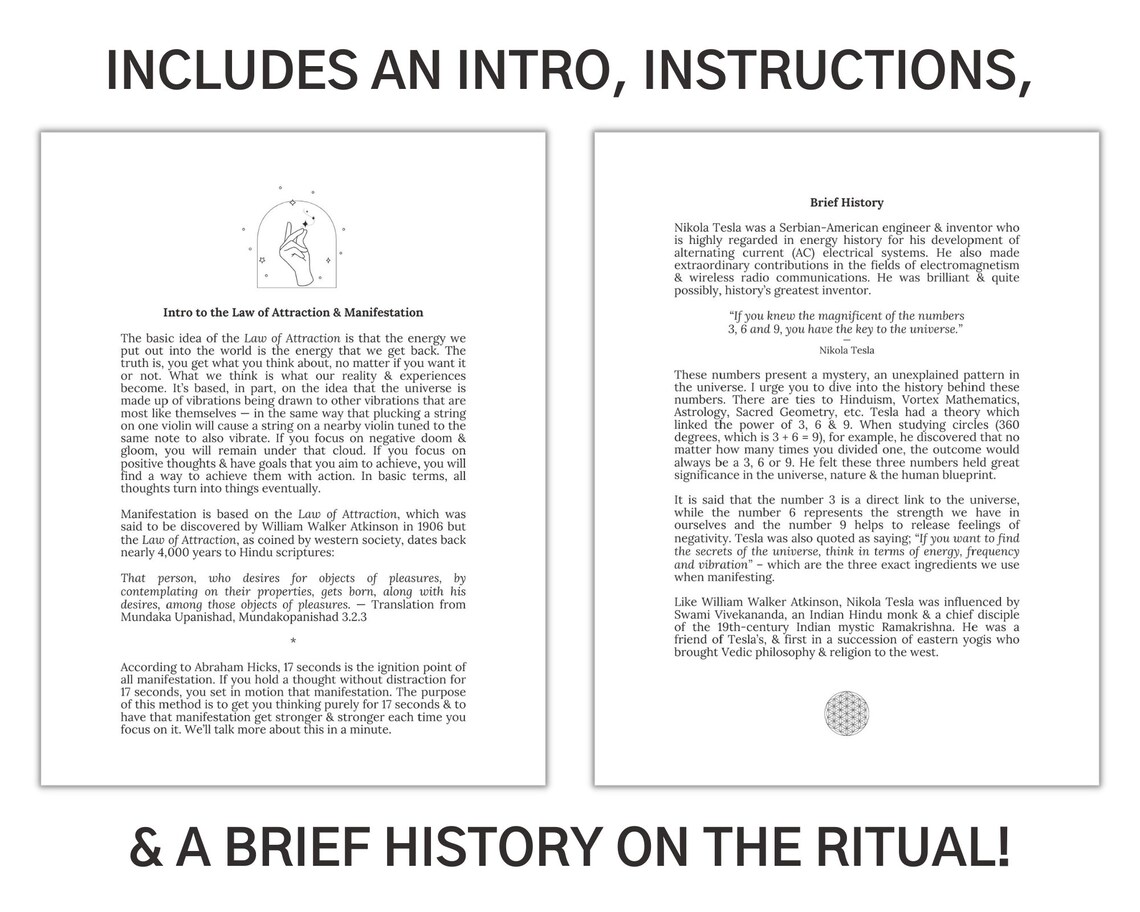 INCLUDES AN INTRO, INSTRUCTIONS,

Intro to the Law of Attraction & Manifestation

The basic idea of the Law of Attraction is that the energy we put out into the world is the energy that we get back. The truth is, you get what you think about, no matter if you want it or not. What we think is what our reality & experiences become. It's based, in part, on the idea that the universe is made up of vibrations being drawn to other vibrations that are most like themselves — in the same way that plucking a string on one violin will cause a string on a nearby violin tuned to the same note to also vibrate. If you focus on negative doom & gloom, you will remain under that cloud. If you focus on positive thoughts & have goals that you aim to achieve, you will find a way to achieve them with action. In basic terms, all thoughts turn into things eventually.

Manifestation is based on the Law of Attraction, which was said to be discovered by William Walker Atkinson in 1906 but the Law of Attraction, as coined by western society, dates back nearly 4,000 years to Hindu scriptures:

That person, who desires for objects of pleasures, by contemplating on their properties, gets born, along with his desires, among those objects of pleasures. — Translation from Mundaka Upanishad, Mundakopanishad 3.2.3

*

According to Abraham Hicks, 17 seconds is the ignition point of all manifestation. If you hold a thought without distraction for 17 seconds, you set in motion that manifestation. The purpose of this method is to get you thinking purely for 17 seconds & to have that manifestation get stronger & stronger each time you focus on it. We'll talk more about this in a minute.

Brief History

Nikola Tesla was a Serbian-American engineer & inventor who is highly regarded in energy history for his development of alternating current (AC) electrical systems. He also made extraordinary contributions in the fields of electromagnetism & wireless radio communications. He was brilliant & quite possibly, history's greatest inventor.

"If you knew the magnificent of the numbers 3, 6 and 9, you have the key to the universe."
—
Nikola Tesla

These numbers present a mystery, an unexplained pattern in the universe. I urge you to dive into the history behind these numbers. There are ties to Hinduism, Vortex Mathematics, Astrology, Sacred Geometry, etc. Tesla had a theory which linked the power of 3, 6 & 9. When studying circles (360 degrees, which is 3 + 6 = 9), for example, he discovered that no matter how many times you divided one, the outcome would always be a 3, 6 or 9. He felt these three numbers held great significance in the universe, nature & the human blueprint.

It is said that the number 3 is a direct link to the universe, while the number 6 represents the strength we have in ourselves and the number 9 helps to release feelings of negativity. Tesla was also quoted as saying; "If you want to find the secrets of the universe, think in terms of energy, frequency and vibration" – which are the three exact ingredients we use when manifesting.

Like William Walker Atkinson, Nikola Tesla was influenced by Swami Vivekananda, an Indian Hindu monk & a chief disciple of the 19th-century Indian mystic Ramakrishna. He was a friend of Tesla's, & first in a succession of eastern yogis who brought Vedic philosophy & religion to the west.

& A BRIEF HISTORY ON THE RITUAL!